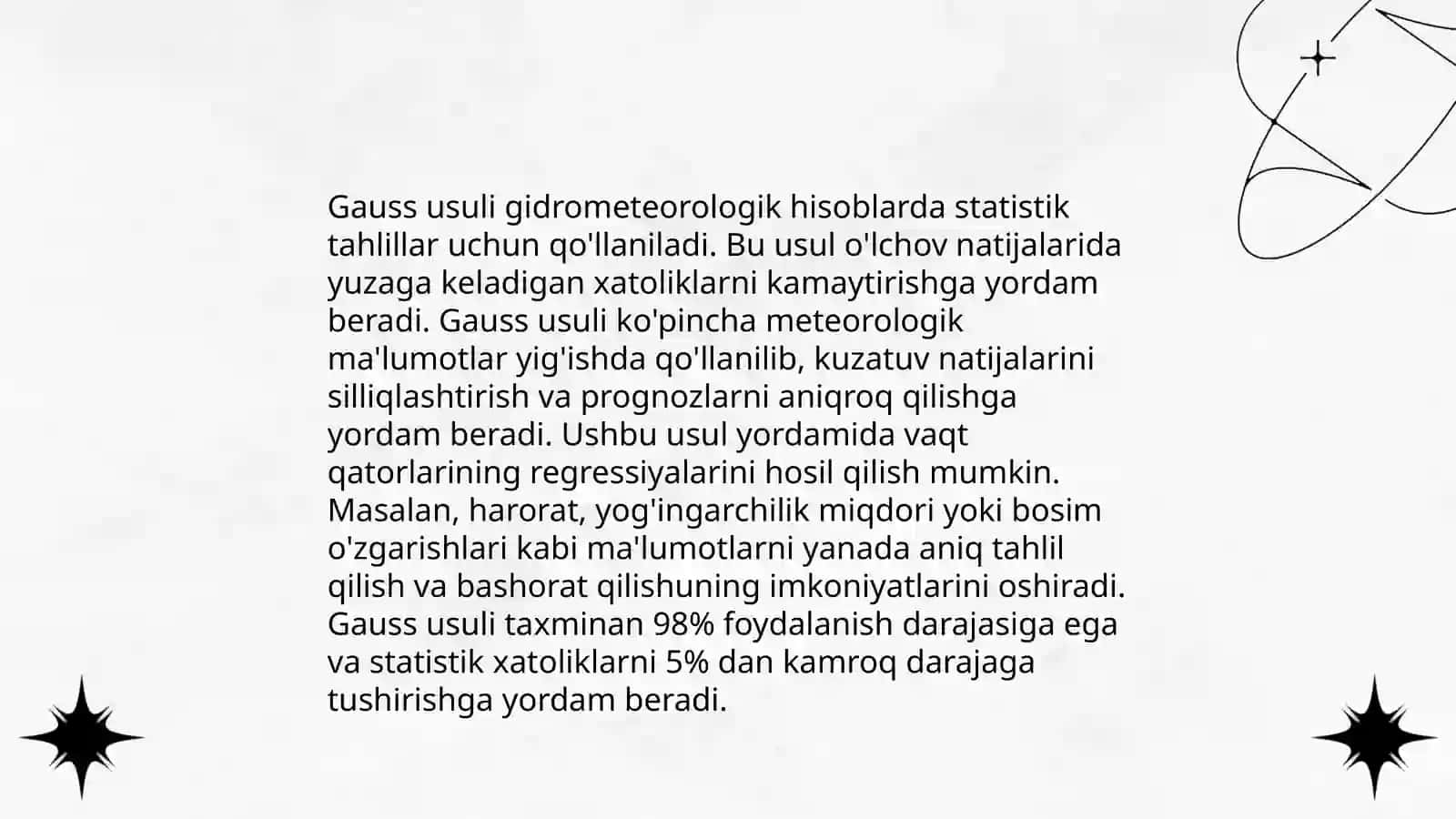 Gauss usuli gidrometeorologik hisoblarda statistik tahlillar uchun qo'llaniladi. Bu usul o'lchov natijalarida yuzaga keladigan xatoliklarni kamaytirishga yordam beradi. Gauss usuli ko'pincha meteorologik ma'lumotlar yig'ishda qo'llanilib, kuzatuv natijalarini silliqlashtirish va prognozlarni aniqroq qilishga yordam beradi. Ushbu usul yordamida vaqt qatorlarining regressiyalarini hosil qilish mumkin. Masalan, harorat, yog'ingarchilik miqdori yoki bosim o'zgarishlari kabi ma'lumotlarni yanada aniq tahlil qilish va bashorat qilishuning imkoniyatlarini oshiradi. Gauss usuli taxminan 98% foydalanish darajasiga ega va statistik xatoliklarni 5% dan kamroq darajaga tushirishga yordam beradi.